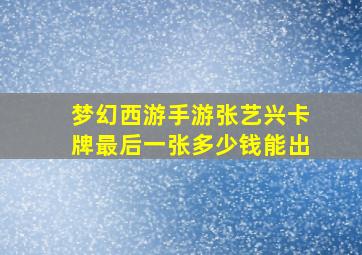 梦幻西游手游张艺兴卡牌最后一张多少钱能出